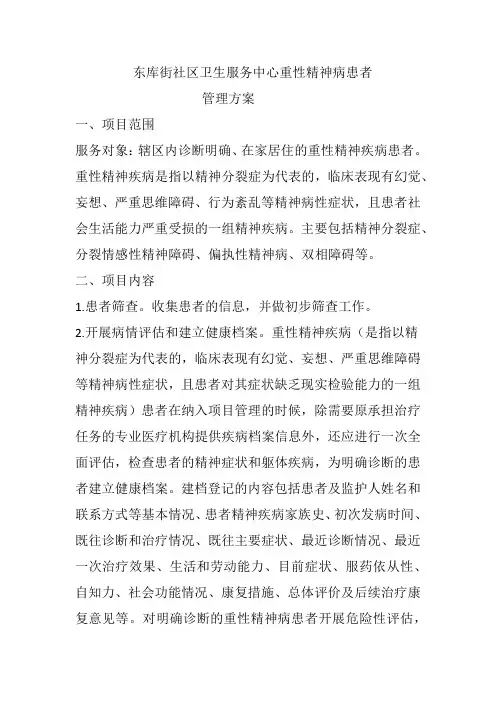 东库街社区卫生服务中心重性精神病患者
管理方案

一、项目范围

服务对象：辖区内诊断明确、在家居住的重性精神疾病患者。重性精神疾病是指以精神分裂症为代表的，临床表现有幻觉、妄想、严重思维障碍、行为紊乱等精神病性症状，且患者社会生活能力严重受损的一组精神疾病。主要包括精神分裂症、分裂情感性精神障碍、偏执性精神病、双相障碍等。

二、项目内容

1.患者筛查。收集患者的信息，并做初步筛查工作。

2.开展病情评估和建立健康档案。重性精神疾病（是指以精神分裂症为代表的，临床表现有幻觉、妄想、严重思维障碍等精神病性症状，且患者对其症状缺乏现实检验能力的一组精神疾病）患者在纳入项目管理的时候，除需要原承担治疗任务的专业医疗机构提供疾病档案信息外，还应进行一次全面评估，检查患者的精神症状和躯体疾病，为明确诊断的患者建立健康档案。建档登记的内容包括患者及监护人姓名和联系方式等基本情况、患者精神疾病家族史、初次发病时间、既往诊断和治疗情况、既往主要症状、最近诊断情况、最近一次治疗效果、生活和劳动能力、目前症状、服药依从性、自知力、社会功能情况、康复措施、总体评价及后续治疗康复意见等。对明确诊断的重性精神病患者开展危险性评估，